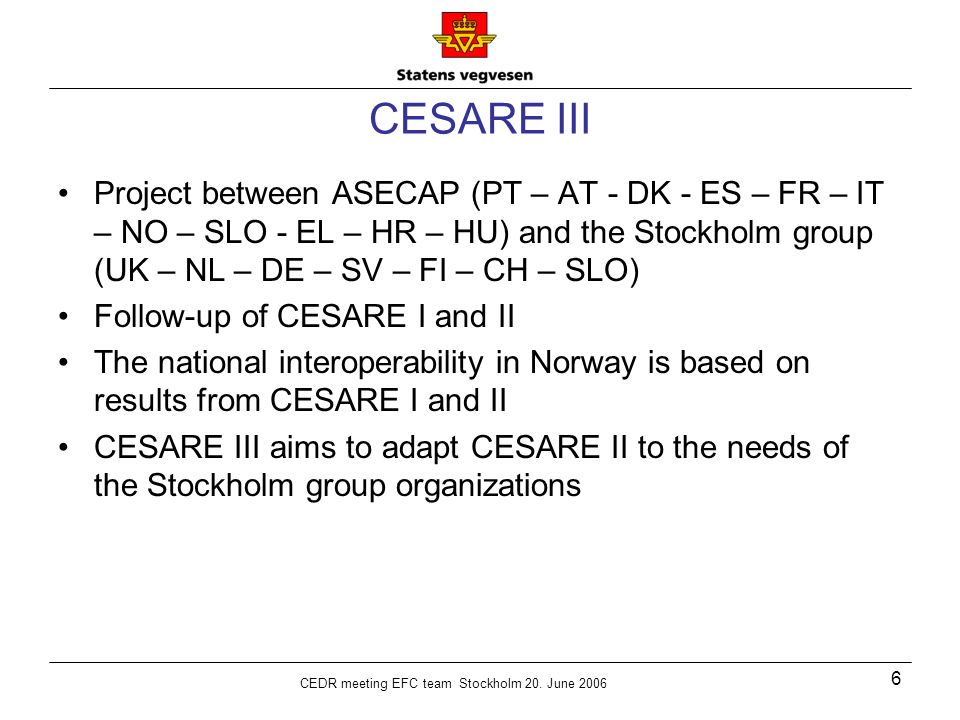 Statens vegvesen

CESARE III

• Project between ASECAP (PT – AT - DK - ES – FR – IT – NO – SLO - EL – HR – HU) and the Stockholm group (UK – NL – DE – SV – FI – CH – SLO)

• Follow-up of CESARE I and II

• The national interoperability in Norway is based on results from CESARE I and II

• CESARE III aims to adapt CESARE II to the needs of the Stockholm group organizations

CEDR meeting EFC team Stockholm 20. June 2006

6